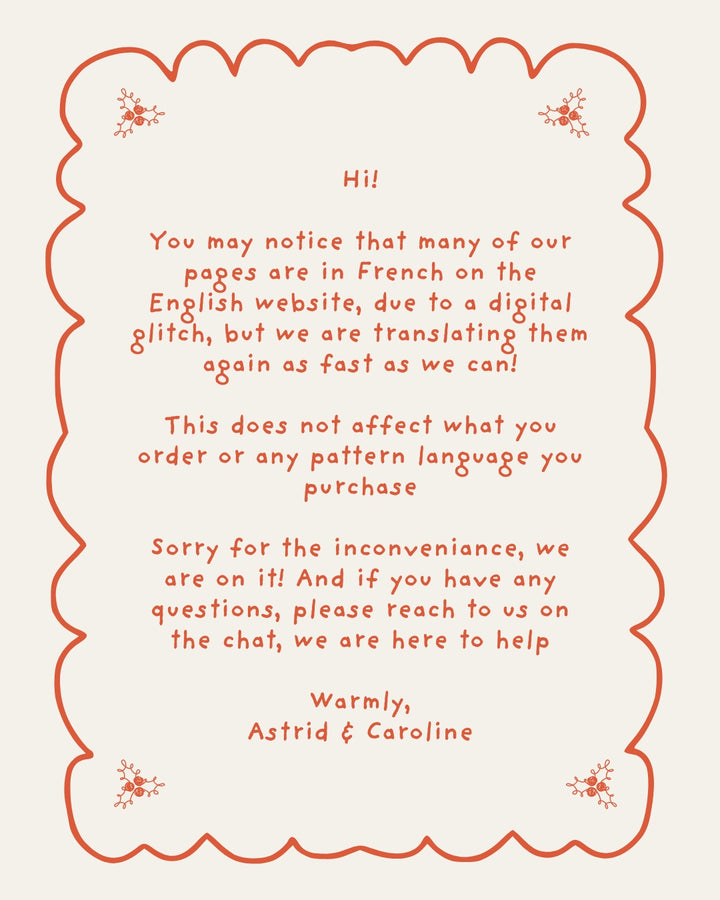 Hi!

You may notice that many of our pages are in French on the English website, due to a digital glitch, but we are translating them again as fast as we can!

This does not affect what you order or any pattern language you purchase

Sorry for the inconveniance, we are on it! And if you have any questions, please reach to us on the chat, we are here to help

Warmly,
Astrid & Caroline